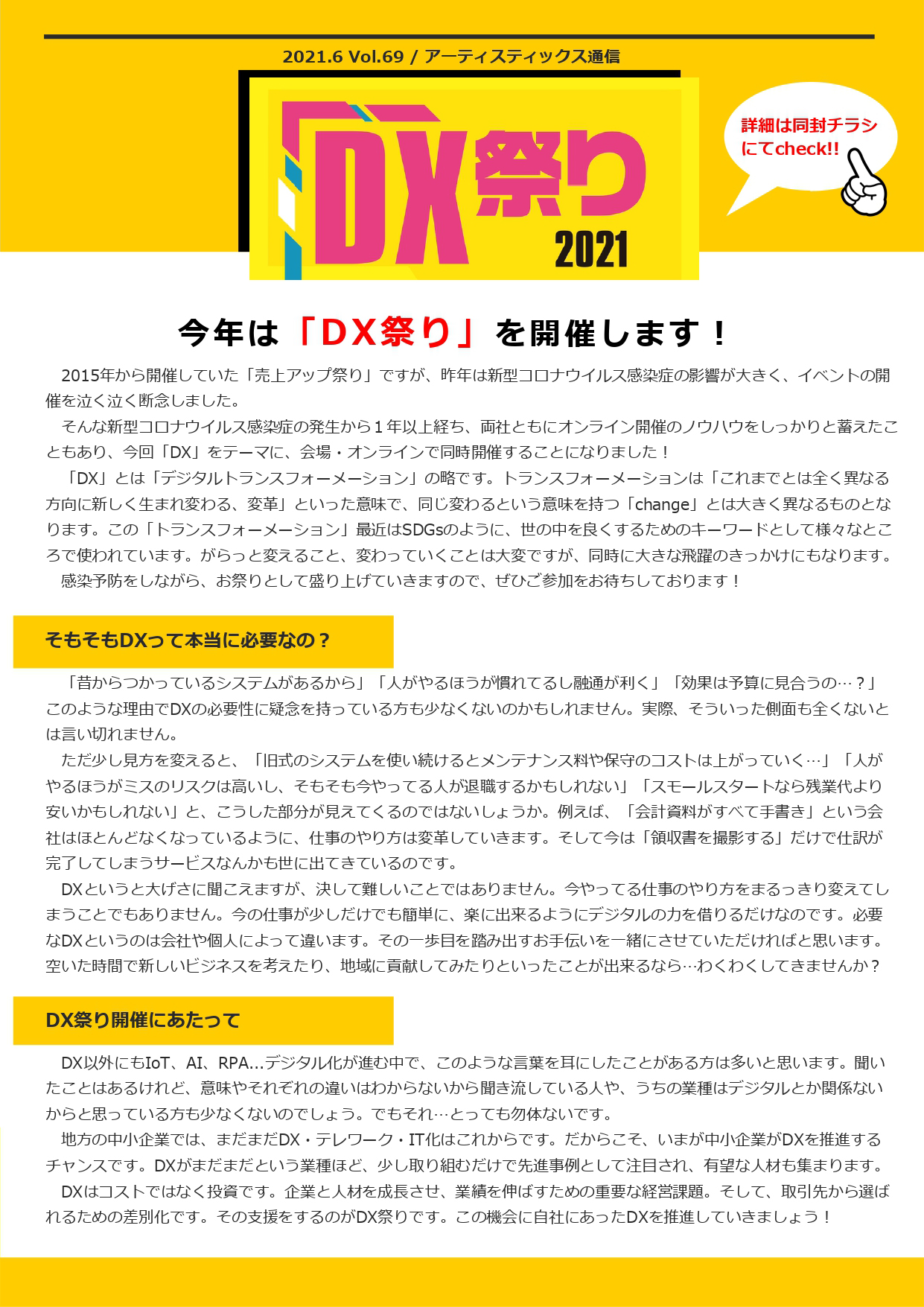 2021.6 Vol.69 / アーティスティックス通信

「DX祭り 2021

詳細は同封チラシにてcheck!!

今年は「DX祭り」を開催します！

2015年から開催していた「売上アップ祭り」ですが、昨年は新型コロナウイルス感染症の影響が大きく、イベントの開催を泣く泣く断念しました。

そんな新型コロナウイルス感染症の発生から１年以上経ち、両社ともにオンライン開催のノウハウをしっかりと蓄えたこともあり、今回「DX」をテーマに、会場・オンラインで同時開催することになりました！

「DX」とは「デジタルトランスフォーメーション」の略です。トランスフォーメーションは「これまでとは全く異なる方向に新しく生まれ変わる、変革」といった意味で、同じ変わるという意味を持つ「change」とは大きく異なるものとなります。この「トランスフォーメーション」最近はSDGsのように、世の中を良くするためのキーワードとして様々なところで使われています。がらっと変えること、変わっていくことは大変ですが、同時に大きな飛躍のきっかけにもなります。

感染予防をしながら、お祭りとして盛り上げていきますので、ぜひご参加をお待ちしております！

そもそもDXって本当に必要なの？

「昔からつかっているシステムがあるから」「人がやるほうが慣れてるし融通が利く」「効果は予算に見合うの…？」このような理由でDXの必要性に疑念を持っている方も少なくないのかもしれません。実際、そういった側面も全くないとは言い切れません。

ただ少し見方を変えると、「旧式のシステムを使い続けるとメンテナンス料や保守のコストは上がっていく…」「人がやるほうがミスのリスクは高いし、そもそも今やってる人が退職するかもしれない」「スモールスタートなら残業代より安いかもしれない」と、こうした部分が見えてくるのではないしょうか。例えば、「会計資料がすべて手書き」という会社はほとんどなくなっているように、仕事のやり方は変革していきます。そして今は「領収書を撮影する」だけで仕訳が完了してしまうサービスなんかも世に出てきているのです。

DXというと大げさに聞こえますが、決して難しいことではありません。今やってる仕事のやり方をまるっきり変えてしまうことでもありません。今の仕事が少しだけでも簡単に、楽に出来るようにデジタルの力を借りるだけなのです。必要なDXというのは会社や個人によって違います。その一歩目を踏み出すお手伝いを一緒にさせていただければと思います。空いた時間で新しいビジネスを考えたり、地域に貢献してみたりといったことが出来るなら…わくわくしてきませんか？

DX祭り開催にあたって

DX以外にもIoT、AI、RPA...デジタル化が進む中で、このような言葉を耳にしたことがある方は多いと思います。聞いたことはあるけれど、意味やそれぞれの違いはわからないから聞き流している人や、うちの業種はデジタルとか関係ないからと思っている方も少なくないのでしょう。でもそれ…とっても勿体ないです。

地方の中小企業では、まだまだDX・テレワーク・IT化はこれからです。だからこそ、いまが中小企業がDXを推進するチャンスです。DXがまだまだという業種ほど、少し取り組むだけで先進事例として注目され、有望な人材も集まります。

DXはコストではなく投資です。企業と人材を成長させ、業績を伸ばすための重要な経営課題。そして、取引先から選ばれるための差別化です。その支援をするのがDX祭りです。この機会に自社にあったDXを推進していきましょう！